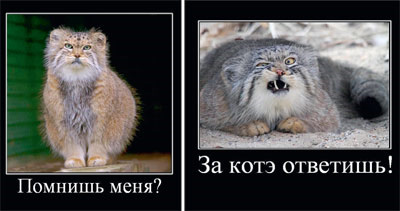 Помнишь меня?

За котэ ответишь!